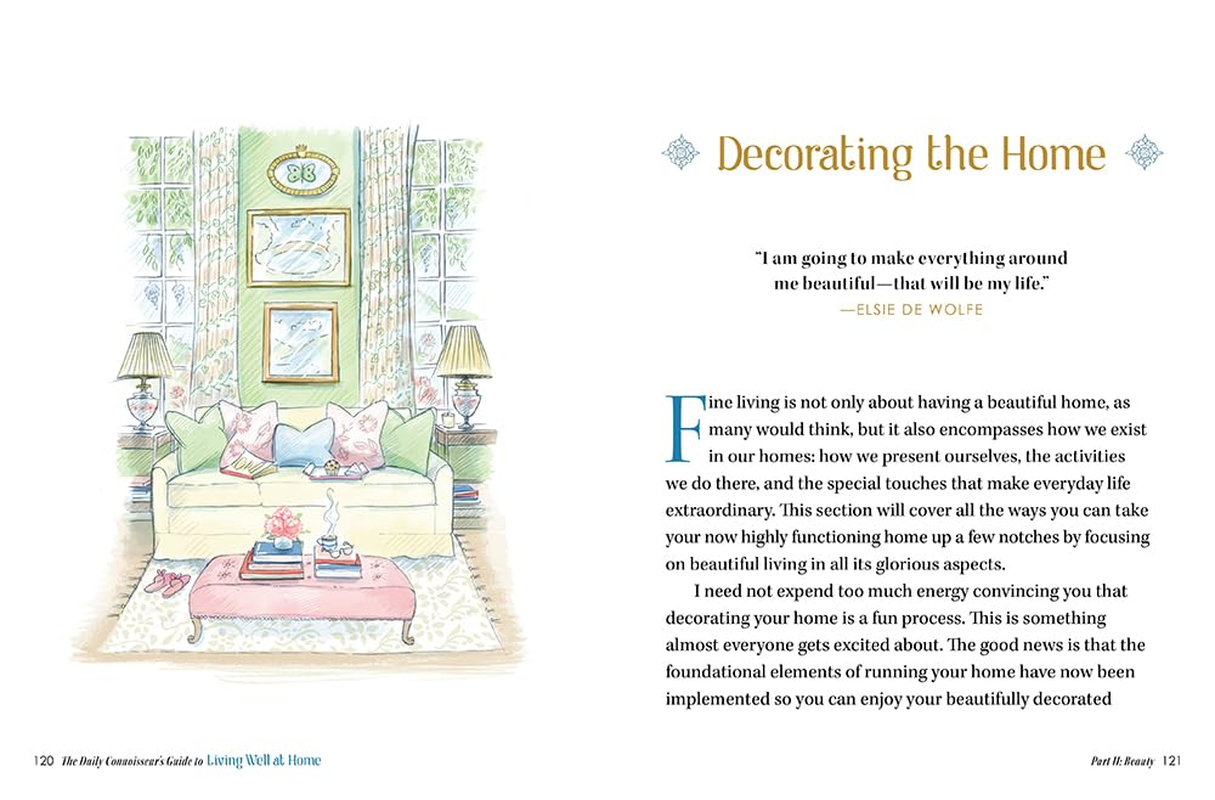 Decorating the Home

"I am going to make everything around me beautiful—that will be my life."
—ELSIE DE WOLFE

Fine living is not only about having a beautiful home, as many would think, but it also encompasses how we exist in our homes: how we present ourselves, the activities we do there, and the special touches that make everyday life extraordinary. This section will cover all the ways you can take your now highly functioning home up a few notches by focusing on beautiful living in all its glorious aspects.

I need not expend too much energy convincing you that decorating your home is a fun process. This is something almost everyone gets excited about. The good news is that the foundational elements of running your home have now been implemented so you can enjoy your beautifully decorated

120 The Daily Connoisseur's Guide to Living Well at Home

Part II: Beauty 121